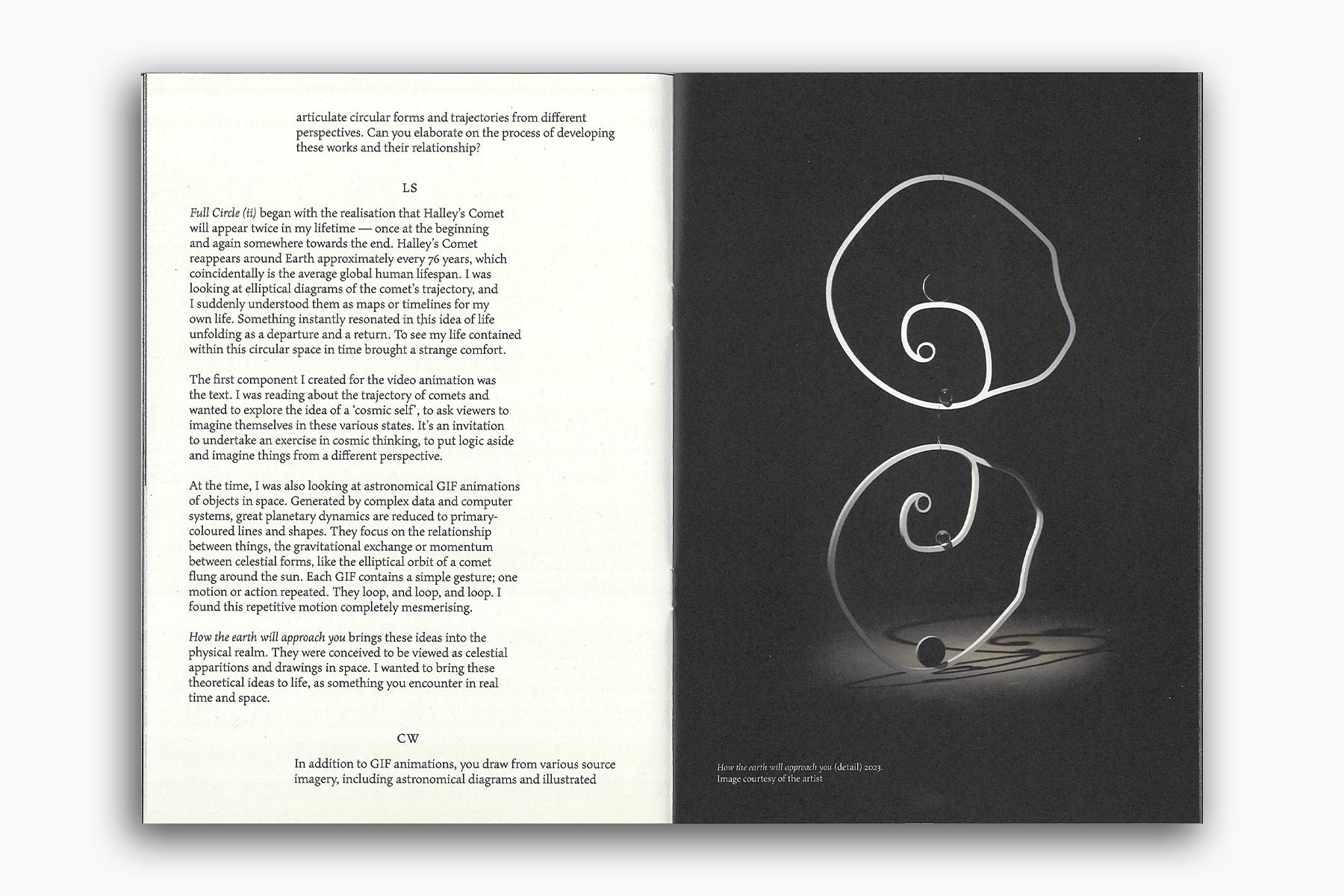 articulate circular forms and trajectories from different perspectives. Can you elaborate on the process of developing these works and their relationship?

LS

Full Circle (ii) began with the realisation that Halley's Comet will appear twice in my lifetime — once at the beginning and again somewhere towards the end. Halley's Comet reappears around Earth approximately every 76 years, which coincidentally is the average global human lifespan. I was looking at elliptical diagrams of the comet's trajectory, and I suddenly understood them as maps or timelines for my own life. Something instantly resonated in this idea of life unfolding as a departure and a return. To see my life contained within this circular space in time brought a strange comfort.

The first component I created for the video animation was the text. I was reading about the trajectory of comets and wanted to explore the idea of a 'cosmic self', to ask viewers to imagine themselves in these various states. It's an invitation to undertake an exercise in cosmic thinking, to put logic aside and imagine things from a different perspective.

At the time, I was also looking at astronomical GIF animations of objects in space. Generated by complex data and computer systems, great planetary dynamics are reduced to primary-coloured lines and shapes. They focus on the relationship between things, the gravitational exchange or momentum between celestial forms, like the elliptical orbit of a comet flung around the sun. Each GIF contains a simple gesture; one motion or action repeated. They loop, and loop, and loop. I found this repetitive motion completely mesmerising.

How the earth will approach you brings these ideas into the physical realm. They were conceived to be viewed as celestial apparitions and drawings in space. I wanted to bring these theoretical ideas to life, as something you encounter in real time and space.

CW

In addition to GIF animations, you draw from various source imagery, including astronomical diagrams and illustrated

How the earth will approach you (detail) 2023.
Image courtesy of the artist